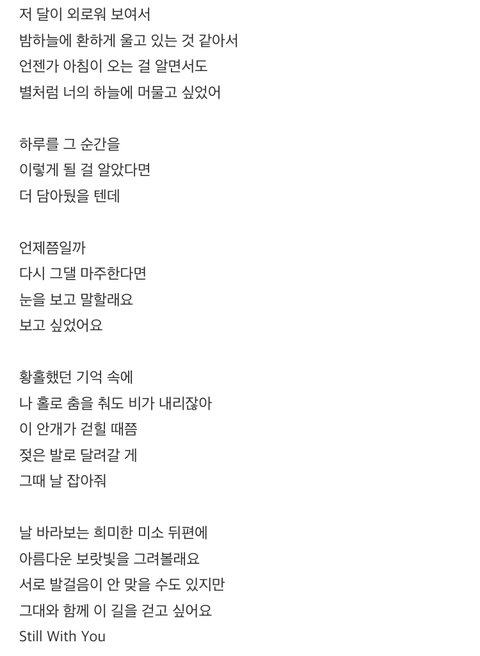 저 달이 외로워 보여서
밤하늘에 환하게 울고 있는 것 같아서
언젠가 아침이 오는 걸 알면서도
별처럼 너의 하늘에 머물고 싶었어

하루를 그 순간을
이렇게 될 걸 알았다면
더 담아뒀을 텐데

언제쯤일까
다시 그댈 마주한다면
눈을 보고 말할래요
보고 싶었어요

황홀했던 기억 속에
나 홀로 춤을 춰도 비가 내리잖아
이 안개가 걷힐 때쯤
젖은 발로 달려갈 게
그때 날 잡아줘

날 바라보는 희미한 미소 뒤편에
아름다운 보랏빛을 그려볼래요
서로 발걸음이 안 맞을 수도 있지만
그대와 함께 이 길을 걷고 싶어요
Still With You